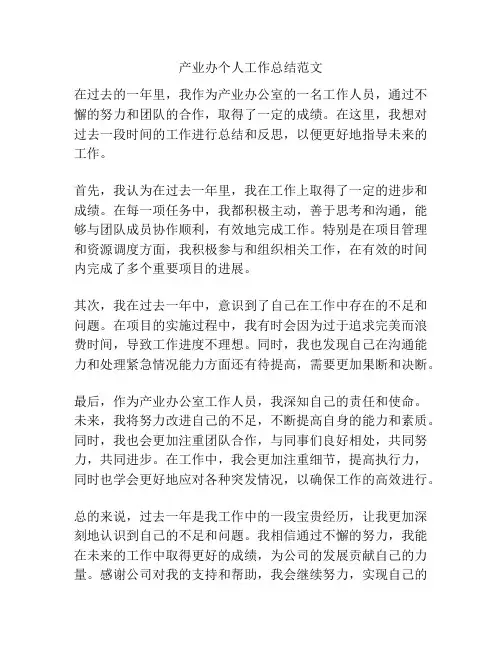 产业办个人工作总结范文

在过去的一年里，我作为产业办公室的一名工作人员，通过不懈的努力和团队的合作，取得了一定的成绩。在这里，我想对过去一段时间的工作进行总结和反思，以便更好地指导未来的工作。

首先，我认为在过去一年里，我在工作上取得了一定的进步和成绩。在每一项任务中，我都积极主动，善于思考和沟通，能够与团队成员协作顺利，有效地完成工作。特别是在项目管理和资源调度方面，我积极参与和组织相关工作，在有效的时间内完成了多个重要项目的进展。

其次，我在过去一年中，意识到了自己在工作中存在的不足和问题。在项目的实施过程中，我有时会因为过于追求完美而浪费时间，导致工作进度不理想。同时，我也发现自己在沟通能力和处理紧急情况能力方面还有待提高，需要更加果断和决断。

最后，作为产业办公室工作人员，我深知自己的责任和使命。未来，我将努力改进自己的不足，不断提高自身的能力和素质。同时，我也会更加注重团队合作，与同事们良好相处，共同努力，共同进步。在工作中，我会更加注重细节，提高执行力，同时也学会更好地应对各种突发情况，以确保工作的高效进行。

总的来说，过去一年是我工作中的一段宝贵经历，让我更加深刻地认识到自己的不足和问题。我相信通过不懈的努力，我能在未来的工作中取得更好的成绩，为公司的发展贡献自己的力量。感谢公司对我的支持和帮助，我会继续努力，实现自己的